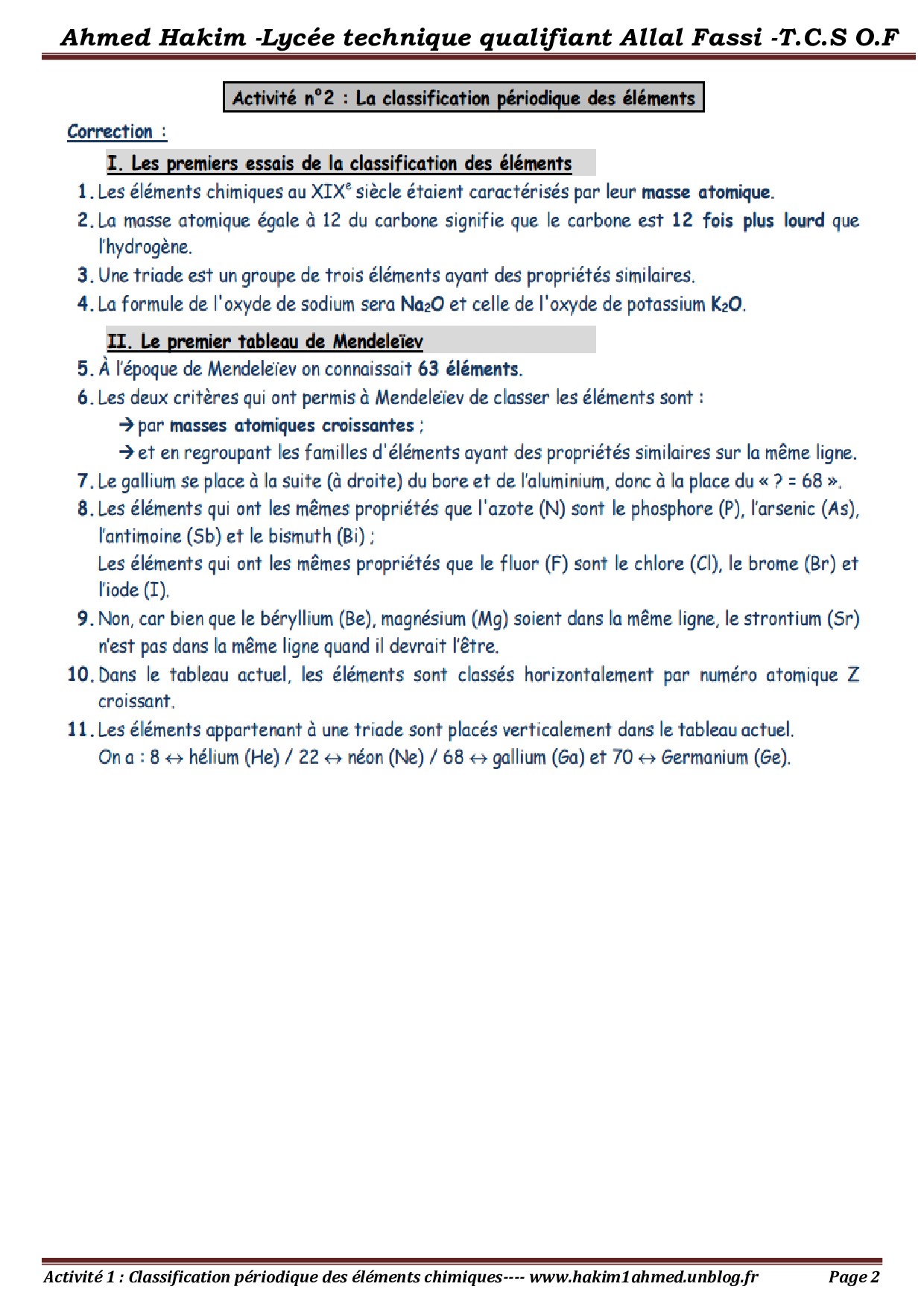 Ahmed Hakim -Lycée technique qualifiant Allal Fassi -T.C.S O.F

Activité n°2 : La classification périodique des éléments

Correction :

I. Les premiers essais de la classification des éléments

1. Les éléments chimiques au XIX$^e$ siècle étaient caractérisés par leur masse atomique.

2. La masse atomique égale à 12 du carbone signifie que le carbone est 12 fois plus lourd que l'hydrogène.

3. Une triade est un groupe de trois éléments ayant des propriétés similaires.

4. La formule de l'oxyde de sodium sera $Na_2O$ et celle de l'oxyde de potassium $K_2O$.

II. Le premier tableau de Mendeleïev

5. À l'époque de Mendeleïev on connaissait 63 éléments.

6. Les deux critères qui ont permis à Mendeleïev de classer les éléments sont :
→ par masses atomiques croissantes ;
→ et en regroupant les familles d'éléments ayant des propriétés similaires sur la même ligne.

7. Le gallium se place à la suite (à droite) du bore et de l'aluminium, donc à la place du « ? = 68 ».

8. Les éléments qui ont les mêmes propriétés que l'azote (N) sont le phosphore (P), l'arsenic (As), l'antimoine (Sb) et le bismuth (Bi) ;
Les éléments qui ont les mêmes propriétés que le fluor (F) sont le chlore (Cl), le brome (Br) et l'iode (I).

9. Non, car bien que le béryllium (Be), magnésium (Mg) soient dans la même ligne, le strontium (Sr) n'est pas dans la même ligne quand il devrait l'être.

10. Dans le tableau actuel, les éléments sont classés horizontalement par numéro atomique Z croissant.

11. Les éléments appartenant à une triade sont placés verticalement dans le tableau actuel.
On a : 8 ↔ hélium (He) / 22 ↔ néon (Ne) / 68 ↔ gallium (Ga) et 70 ↔ Germanium (Ge).

Activité 1 : Classification périodique des éléments chimiques---- www.hakim1ahmed.unblog.fr Page 2